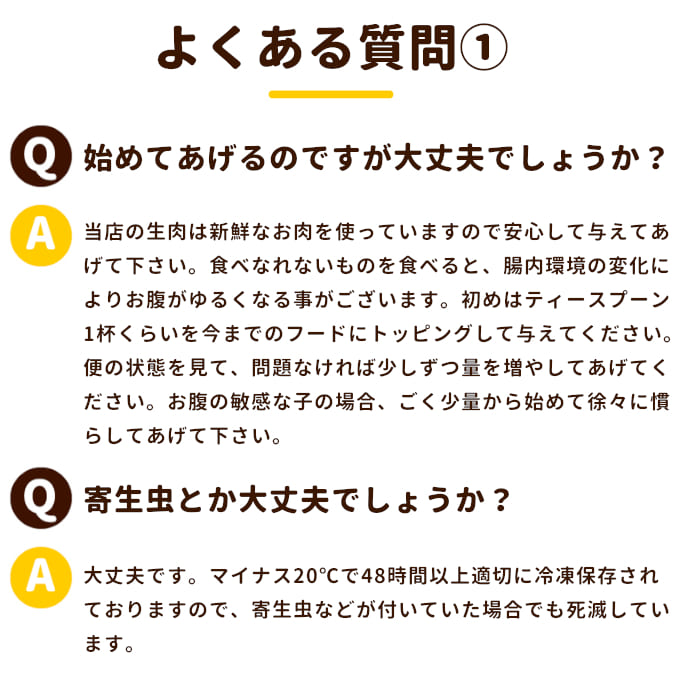 よくある質問①

Q
始めてあげるのですが大丈夫でしょうか？

A
当店の生肉は新鮮なお肉を使っていますので安心して与えてあげて下さい。食べなれないものを食べると、腸内環境の変化によりお腹がゆるくなる事がございます。初めはティースプーン1杯くらいを今までのフードにトッピングして与えてください。便の状態を見て、問題なければ少しずつ量を増やしてあげてください。お腹の敏感な子の場合、ごく少量から始めて徐々に慣らしてあげて下さい。

Q
寄生虫とか大丈夫でしょうか？

A
大丈夫です。マイナス20℃で48時間以上適切に冷凍保存されておりますので、寄生虫などが付いていた場合でも死滅しています。